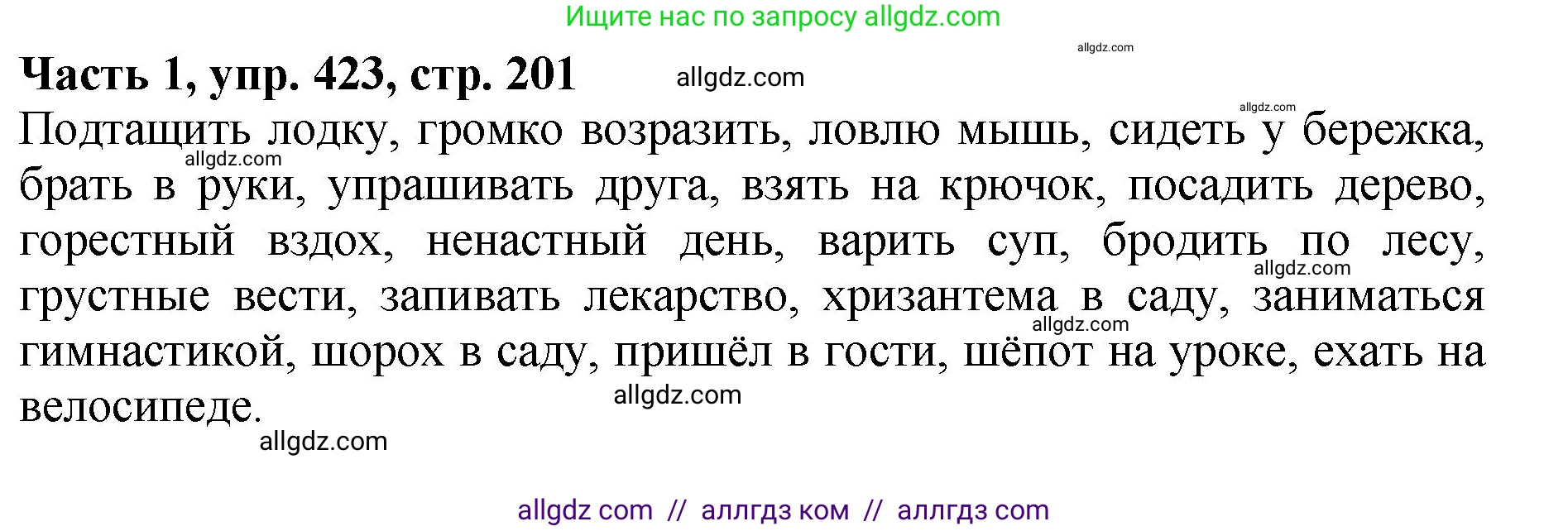 Ищите нас по запросу allgdz.com

allgdz.com

Часть 1, упр. 423, стр. 201 allgdz.com

allgdz.com

Подтащить лодку, громко возразить, ловлю мышь, сидеть у бережка, брать в руки, упрашивать друга, взять на крючок, посадить дерево, горестный вздох, ненастный день, варить суп, бродить по лесу, грустные вести, запивать лекарство, хризантема в саду, заниматься гимнастикой, шорох в саду, пришёл в гости, шёпот на уроке, ехать на велосипеде.

allgdz.com

allgdz.com

allgdz.com

allgdz.com

allgdz.com

allgdz com // аллгдз ком // аллгдз com